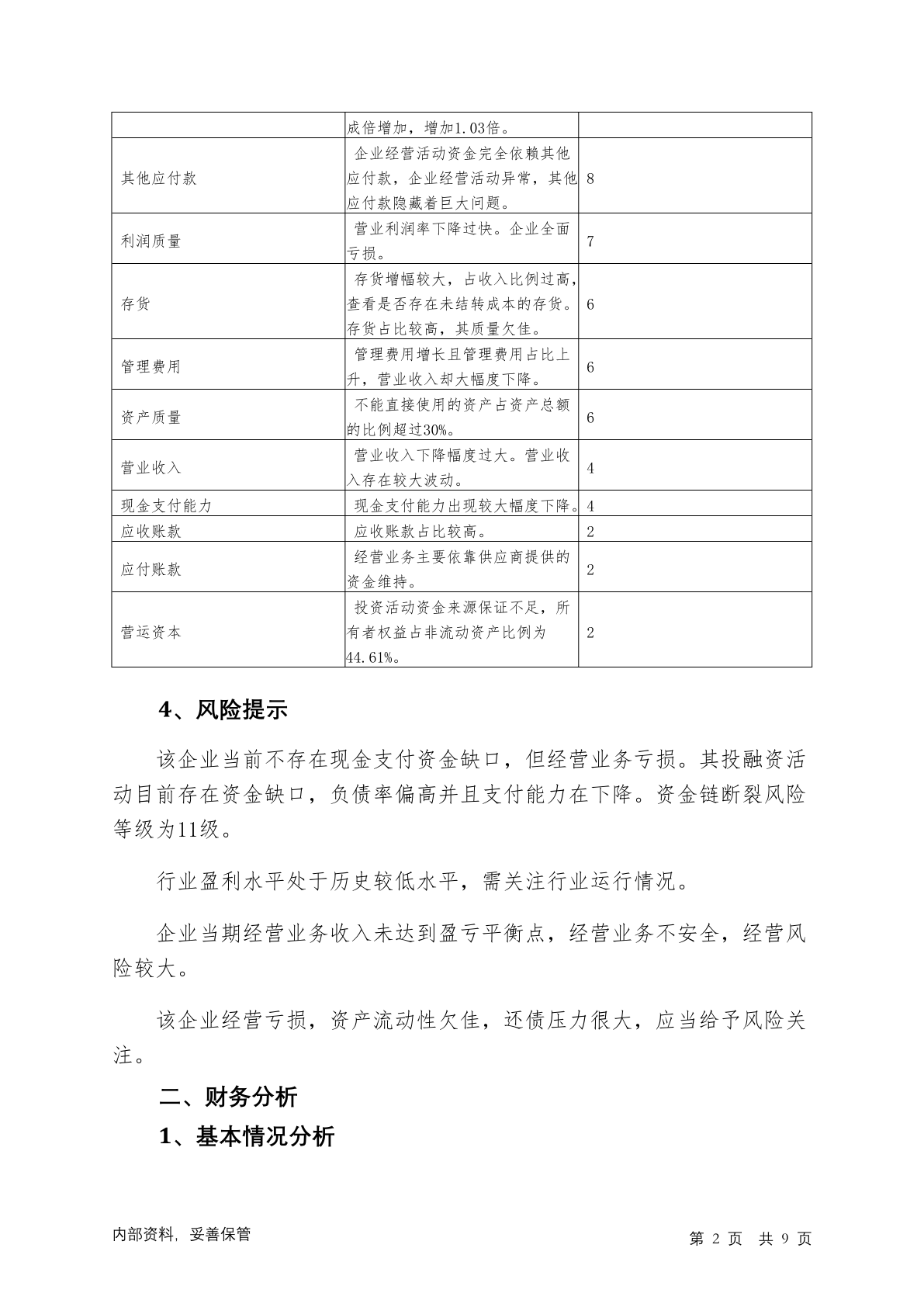 | | 成倍增加，增加1.03倍。 | |
|---|---|---|
| 其他应付款 | 企业经营活动资金完全依赖其他应付款，企业经营活动异常，其他应付款隐藏着巨大问题。 | 8 |
| 利润质量 | 营业利润率下降过快。企业全面亏损。 | 7 |
| 存货 | 存货增幅较大，占收入比例过高，查看是否存在未结转成本的存货。存货占比较高，其质量欠佳。 | 6 |
| 管理费用 | 管理费用增长且管理费用占比上升，营业收入却大幅度下降。 | 6 |
| 资产质量 | 不能直接使用的资产占资产总额的比例超过30%。 | 6 |
| 营业收入 | 营业收入下降幅度过大。营业收入存在较大波动。 | 4 |
| 现金支付能力 | 现金支付能力出现较大幅度下降。 | 4 |
| 应收账款 | 应收账款占比较高。 | 2 |
| 应付账款 | 经营业务主要依靠供应商提供的资金维持。 | 2 |
| 营运资本 | 投资活动资金来源保证不足，所有者权益占非流动资产比例为44.61%。 | 2 |

4、风险提示

该企业当前不存在现金支付资金缺口，但经营业务亏损。其投融资活动目前存在资金缺口，负债率偏高并且支付能力在下降。资金链断裂风险等级为11级。

行业盈利水平处于历史较低水平，需关注行业运行情况。

企业当期经营业务收入未达到盈亏平衡点，经营业务不安全，经营风险较大。

该企业经营亏损，资产流动性欠佳，还债压力很大，应当给予风险关注。

二、财务分析

1、基本情况分析

内部资料，妥善保管

第 2 页 共 9 页